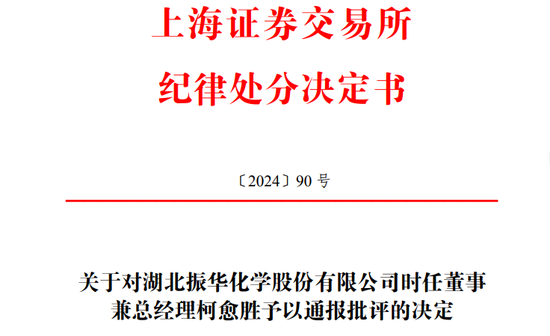 上海证券交易所
纪律处分决定书

〔2024〕90 号

关于对湖北振华化学股份有限公司时任董事兼总经理柯愈胜予以通报批评的决定